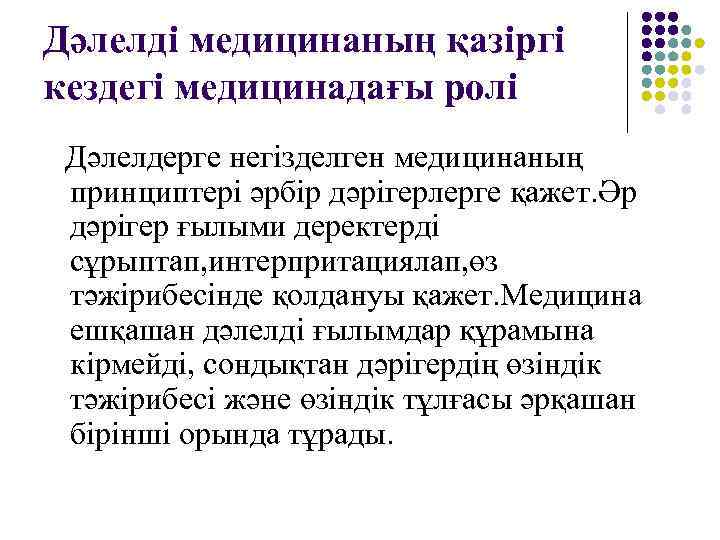 Дәлелді медицинаның қазіргі кездегі медицинадағы ролі

Дәлелдерге негізделген медицинаның принциптері әрбір дәрігерлерге қажет.Әр дәрігер ғылыми деректерді сұрыптап,интерпритациялап,өз тәжірибесінде қолдануы қажет.Медицина ешқашан дәлелді ғылымдар құрамына кірмейді, сондықтан дәрігердің өзіндік тәжірибесі және өзіндік тұлғасы әрқашан бірінші орында тұрады.